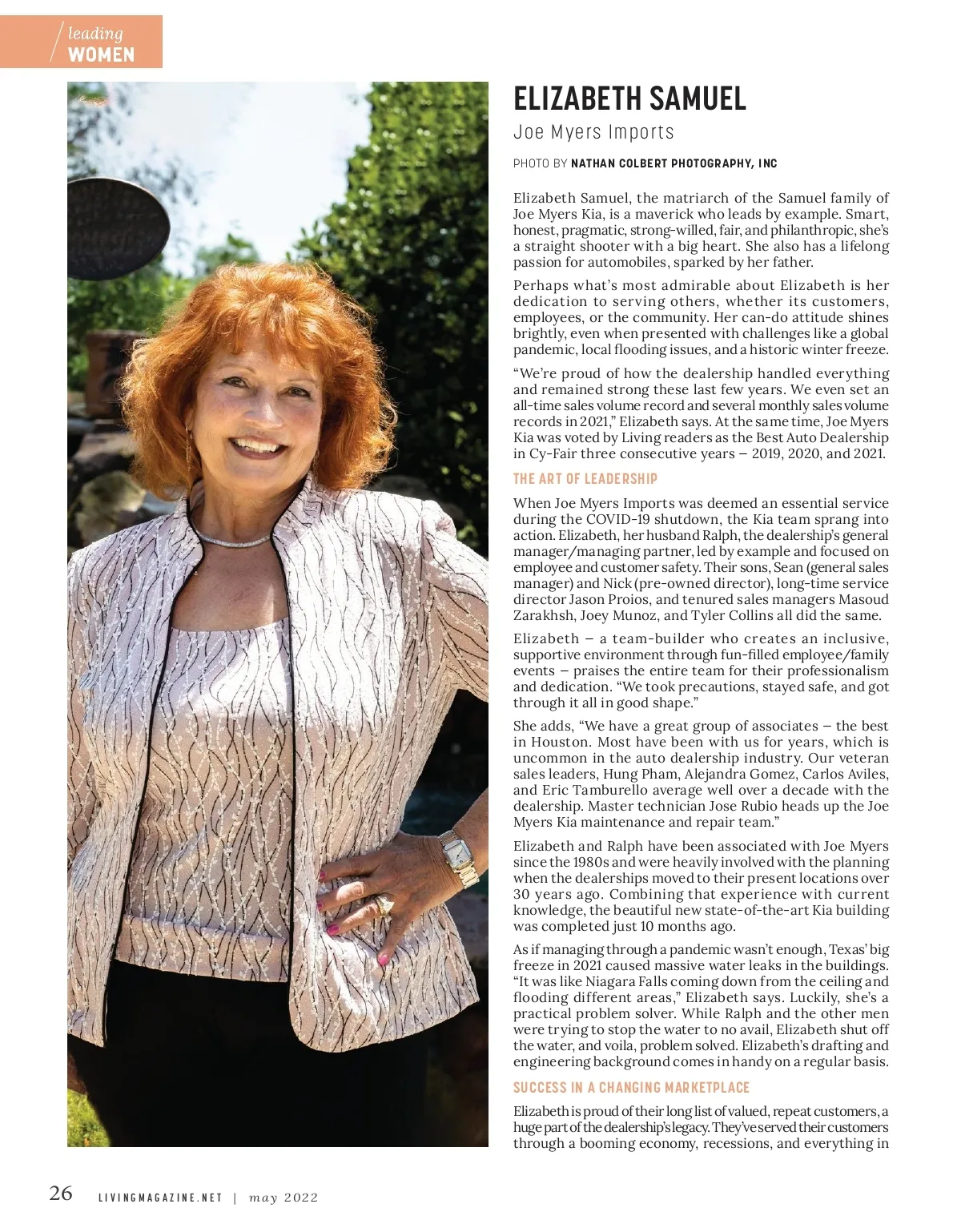 leading WOMEN

ELIZABETH SAMUEL

Joe Myers Imports

PHOTO BY NATHAN COLBERT PHOTOGRAPHY, INC

Elizabeth Samuel, the matriarch of the Samuel family of Joe Myers Kia, is a maverick who leads by example. Smart, honest, pragmatic, strong-willed, fair, and philanthropic, she's a straight shooter with a big heart. She also has a lifelong passion for automobiles, sparked by her father.

Perhaps what's most admirable about Elizabeth is her dedication to serving others, whether its customers, employees, or the community. Her can-do attitude shines brightly, even when presented with challenges like a global pandemic, local flooding issues, and a historic winter freeze.

"We're proud of how the dealership handled everything and remained strong these last few years. We even set an all-time sales volume record and several monthly sales volume records in 2021," Elizabeth says. At the same time, Joe Myers Kia was voted by Living readers as the Best Auto Dealership in Cy-Fair three consecutive years – 2019, 2020, and 2021.

THE ART OF LEADERSHIP

When Joe Myers Imports was deemed an essential service during the COVID-19 shutdown, the Kia team sprang into action. Elizabeth, her husband Ralph, the dealership's general manager/managing partner, led by example and focused on employee and customer safety. Their sons, Sean (general sales manager) and Nick (pre-owned director), long-time service director Jason Proios, and tenured sales managers Masoud Zarakhsh, Joey Munoz, and Tyler Collins all did the same.

Elizabeth – a team-builder who creates an inclusive, supportive environment through fun-filled employee/family events – praises the entire team for their professionalism and dedication. "We took precautions, stayed safe, and got through it all in good shape."

She adds, "We have a great group of associates – the best in Houston. Most have been with us for years, which is uncommon in the auto dealership industry. Our veteran sales leaders, Hung Pham, Alejandra Gomez, Carlos Aviles, and Eric Tamburello average well over a decade with the dealership. Master technician Jose Rubio heads up the Joe Myers Kia maintenance and repair team."

Elizabeth and Ralph have been associated with Joe Myers since the 1980s and were heavily involved with the planning when the dealerships moved to their present locations over 30 years ago. Combining that experience with current knowledge, the beautiful new state-of-the-art Kia building was completed just 10 months ago.

As if managing through a pandemic wasn't enough, Texas' big freeze in 2021 caused massive water leaks in the buildings. "It was like Niagara Falls coming down from the ceiling and flooding different areas," Elizabeth says. Luckily, she's a practical problem solver. While Ralph and the other men were trying to stop the water to no avail, Elizabeth shut off the water, and voila, problem solved. Elizabeth's drafting and engineering background comes in handy on a regular basis.

SUCCESS IN A CHANGING MARKETPLACE

Elizabeth is proud of their long list of valued, repeat customers, a huge part of the dealership's legacy. They've served their customers through a booming economy, recessions, and everything in

26 LIVINGMAGAZINE.NET | may 2022